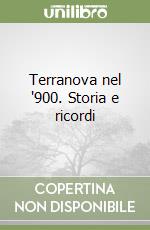 unilibro

Terranova nel '900. Storia e ricordi

COPERTINA
NON DISPONIBILE